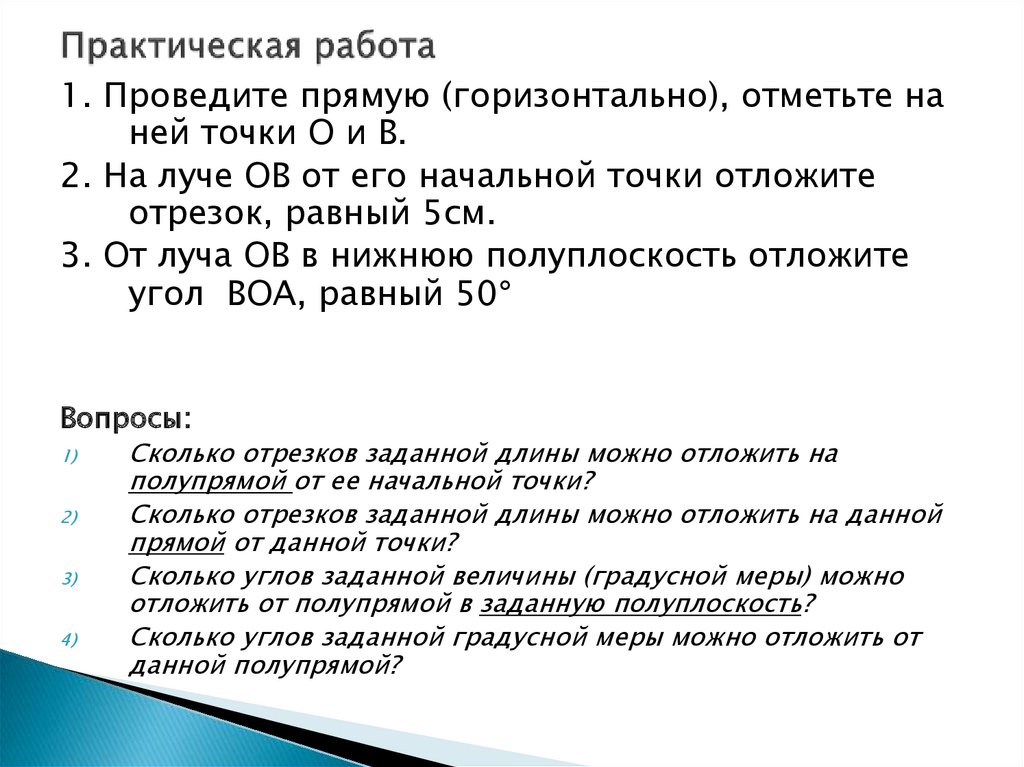 Практическая работа

1. Проведите прямую (горизонтально), отметьте на ней точки О и В.

2. На луче ОВ от его начальной точки отложите отрезок, равный 5см.

3. От луча ОВ в нижнюю полуплоскость отложите угол ВОА, равный 50°

Вопросы:

1) Сколько отрезков заданной длины можно отложить на полупрямой от ее начальной точки?

2) Сколько отрезков заданной длины можно отложить на данной прямой от данной точки?

3) Сколько углов заданной величины (градусной меры) можно отложить от полупрямой в заданную полуплоскость?

4) Сколько углов заданной градусной меры можно отложить от данной полупрямой?